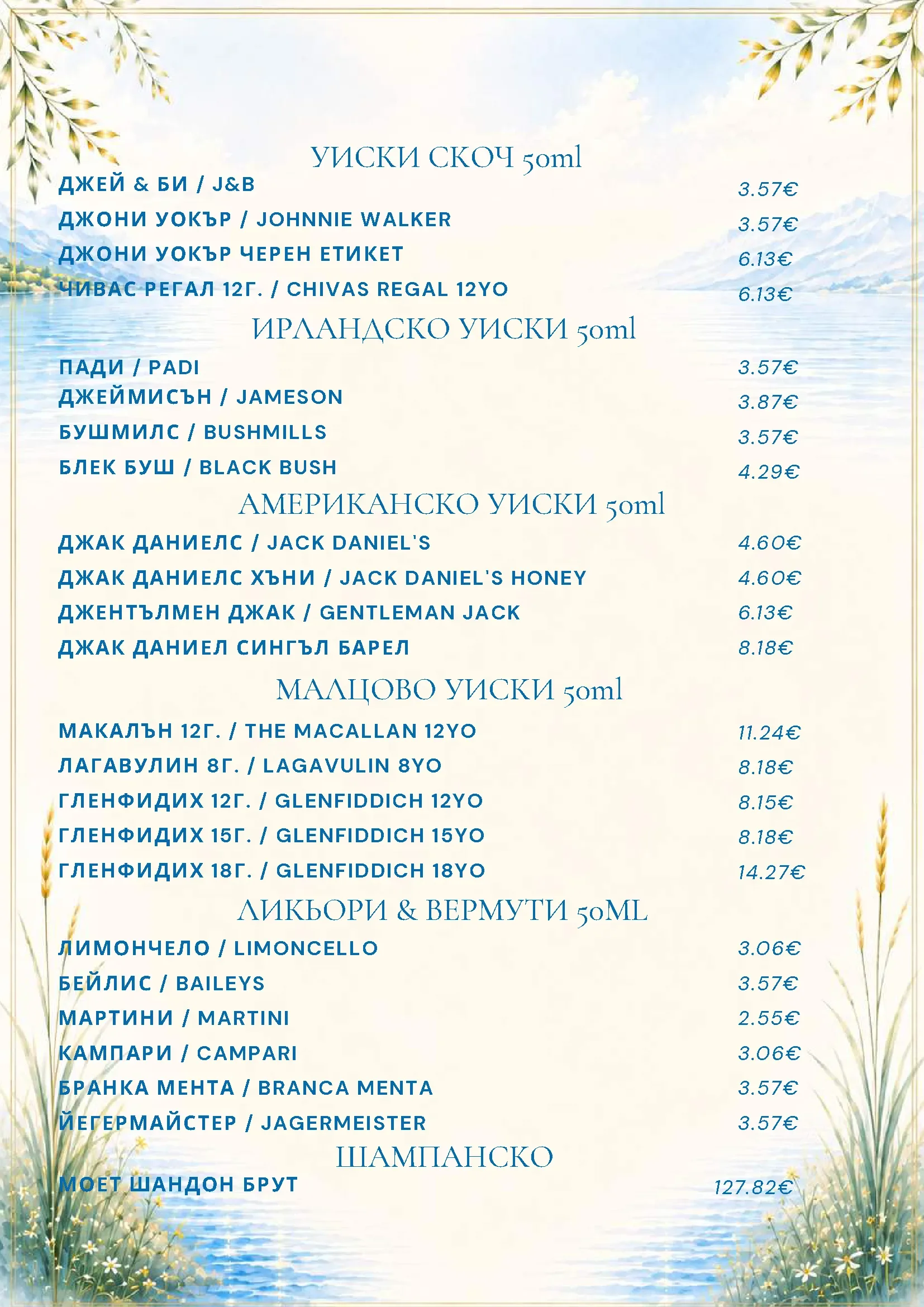 УИСКИ СКОЧ 50ml

ДЖЕЙ & БИ / J&B 3.57€

ДЖОНИ УОКЪР / JOHNNIE WALKER 3.57€

ДЖОНИ УОКЪР ЧЕРЕН ЕТИКЕТ 6.13€

ЧИВАС РЕГАЛ 12Г. / CHIVAS REGAL 12YO 6.13€

ИРЛАНДСКО УИСКИ 50ml

ПАДИ / PADI 3.57€

ДЖЕЙМИСЪН / JAMESON 3.87€

БУШМИЛС / BUSHMILLS 3.57€

БЛЕК БУШ / BLACK BUSH 4.29€

АМЕРИКАНСКО УИСКИ 50ml

ДЖАК ДАНИЕЛС / JACK DANIEL'S 4.60€

ДЖАК ДАНИЕЛС ХЪНИ / JACK DANIEL'S HONEY 4.60€

ДЖЕНТЪЛМЕН ДЖАК / GENTLEMAN JACK 6.13€

ДЖАК ДАНИЕЛ СИНГЪЛ БАРЕЛ 8.18€

МАЛЦОВО УИСКИ 50ml

МАКАЛЪН 12Г. / THE MACALLAN 12YO 11.24€

ЛАГАВУЛИН 8Г. / LAGAVULIN 8YO 8.18€

ГЛЕНФИДИХ 12Г. / GLENFIDDICH 12YO 8.15€

ГЛЕНФИДИХ 15Г. / GLENFIDDICH 15YO 8.18€

ГЛЕНФИДИХ 18Г. / GLENFIDDICH 18YO 14.27€

ЛИКЬОРИ & ВЕРМУТИ 50ML

ЛИМОНЧЕЛО / LIMONCELLO 3.06€

БЕЙЛИС / BAILEYS 3.57€

МАРТИНИ / MARTINI 2.55€

КАМПАРИ / CAMPARI 3.06€

БРАНКА МЕНТА / BRANCA MENTA 3.57€

ЙЕГЕРМАЙСТЕР / JAGERMEISTER 3.57€

ШАМПАНСКО

МОЕТ ШАНДОН БРУТ 127.82€